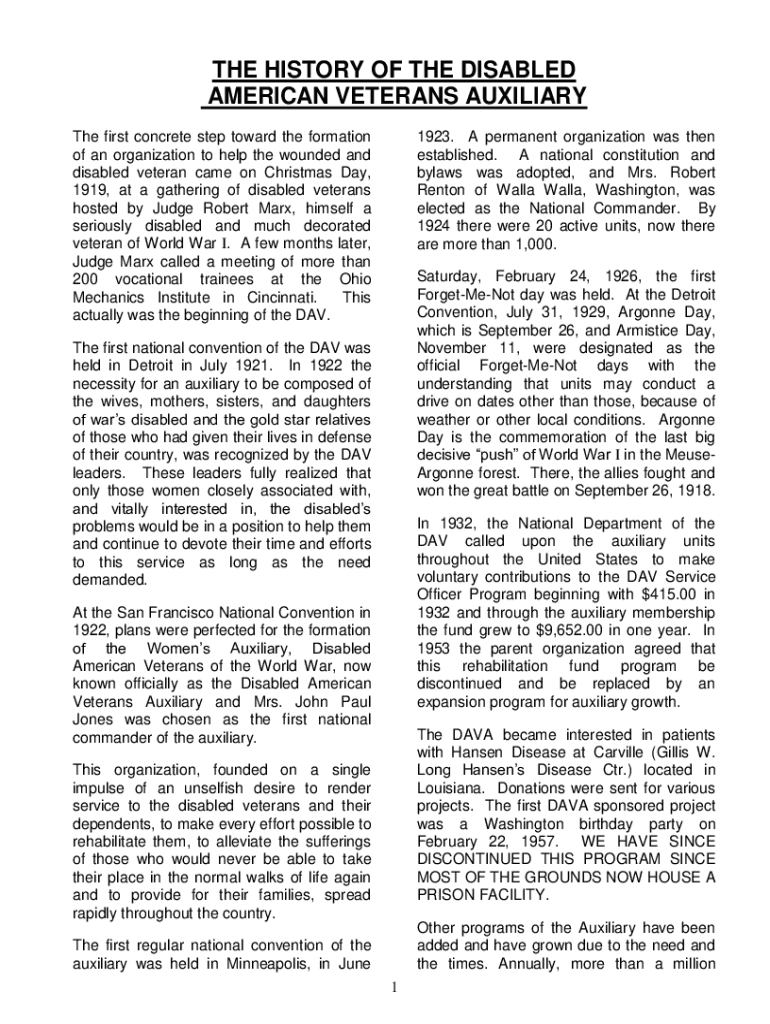 THE HISTORY OF THE DISABLED AMERICAN VETERANS AUXILIARY

The first concrete step toward the formation of an organization to help the wounded and disabled veteran came on Christmas Day, 1919, at a gathering of disabled veterans hosted by Judge Robert Marx, himself a seriously disabled and much decorated veteran of World War I. A few months later, Judge Marx called a meeting of more than 200 vocational trainees at the Ohio Mechanics Institute in Cincinnati. This actually was the beginning of the DAV.

The first national convention of the DAV was held in Detroit in July 1921. In 1922 the necessity for an auxiliary to be composed of the wives, mothers, sisters, and daughters of war's disabled and the gold star relatives of those who had given their lives in defense of their country, was recognized by the DAV leaders. These leaders fully realized that only those women closely associated with, and vitally interested in, the disabled's problems would be in a position to help them and continue to devote their time and efforts to this service as long as the need demanded.

At the San Francisco National Convention in 1922, plans were perfected for the formation of the Women's Auxiliary, Disabled American Veterans of the World War, now known officially as the Disabled American Veterans Auxiliary and Mrs. John Paul Jones was chosen as the first national commander of the auxiliary.

This organization, founded on a single impulse of an unselfish desire to render service to the disabled veterans and their dependents, to make every effort possible to rehabilitate them, to alleviate the sufferings of those who would never be able to take their place in the normal walks of life again and to provide for their families, spread rapidly throughout the country.

The first regular national convention of the auxiliary was held in Minneapolis, in June 1923. A permanent organization was then established. A national constitution and bylaws was adopted, and Mrs. Robert Renton of Walla Walla, Washington, was elected as the National Commander. By 1924 there were 20 active units, now there are more than 1,000.

Saturday, February 24, 1926, the first Forget-Me-Not day was held. At the Detroit Convention, July 31, 1929, Argonne Day, which is September 26, and Armistice Day, November 11, were designated as the official Forget-Me-Not days with the understanding that units may conduct a drive on dates other than those, because of weather or other local conditions. Argonne Day is the commemoration of the last big decisive "push" of World War I in the Meuse-Argonne forest. There, the allies fought and won the great battle on September 26, 1918.

In 1932, the National Department of the DAV called upon the auxiliary units throughout the United States to make voluntary contributions to the DAV Service Officer Program beginning with $415.00 in 1932 and through the auxiliary membership the fund grew to $9,652.00 in one year. In 1953 the parent organization agreed that this rehabilitation fund program be discontinued and be replaced by an expansion program for auxiliary growth.

The DAVA became interested in patients with Hansen Disease at Carville (Gillis W. Long Hansen's Disease Ctr.) located in Louisiana. Donations were sent for various projects. The first DAVA sponsored project was a Washington birthday party on February 22, 1957. WE HAVE SINCE DISCONTINUED THIS PROGRAM SINCE MOST OF THE GROUNDS NOW HOUSE A PRISON FACILITY.

Other programs of the Auxiliary have been added and have grown due to the need and the times. Annually, more than a million

1